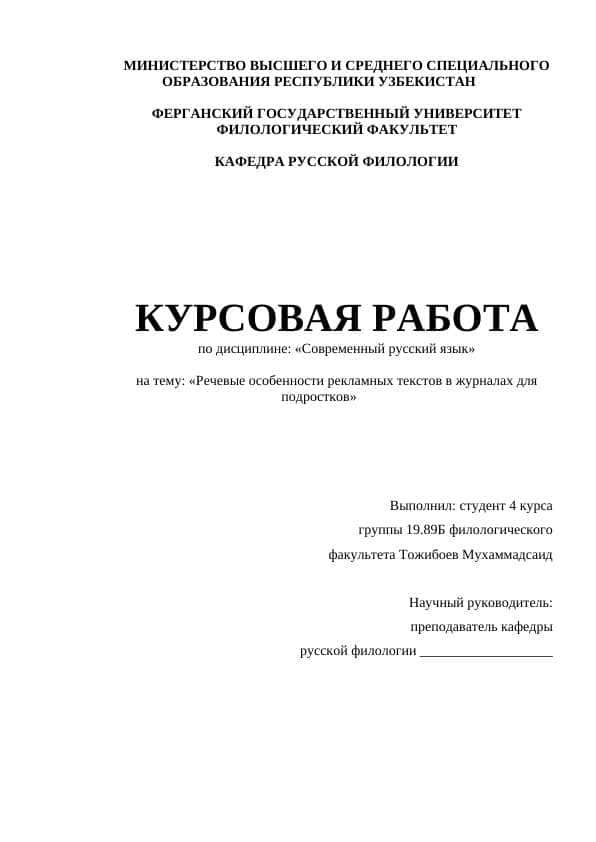 МИНИСТЕРСТВО ВЫСШЕГО И СРЕДНЕГО СПЕЦИАЛЬНОГО ОБРАЗОВАНИЯ РЕСПУБЛИКИ УЗБЕКИСТАН

ФЕРГАНСКИЙ ГОСУДАРСТВЕННЫЙ УНИВЕРСИТЕТ
ФИЛОЛОГИЧЕСКИЙ ФАКУЛЬТЕТ

КАФЕДРА РУССКОЙ ФИЛОЛОГИИ

КУРСОВАЯ РАБОТА
по дисциплине: «Современный русский язык»

на тему: «Речевые особенности рекламных текстов в журналах для подростков»

Выполнил: студент 4 курса
группы 19.89Б филологического
факультета Тожибоев Мухаммадсаид

Научный руководитель:
преподаватель кафедры
русской филологии ___________________